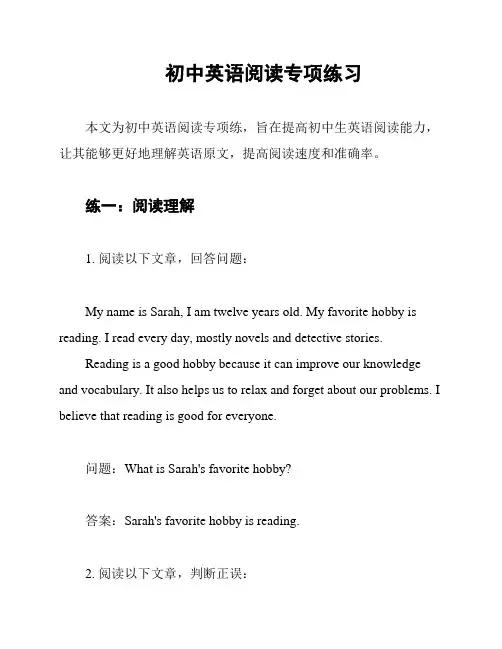 初中英语阅读专项练习

本文为初中英语阅读专项练，旨在提高初中生英语阅读能力，让其能够更好地理解英语原文，提高阅读速度和准确率。

练一：阅读理解

1. 阅读以下文章，回答问题：

My name is Sarah, I am twelve years old. My favorite hobby is reading. I read every day, mostly novels and detective stories.

Reading is a good hobby because it can improve our knowledge and vocabulary. It also helps us to relax and forget about our problems. I believe that reading is good for everyone.

问题：What is Sarah's favorite hobby?

答案：Sarah's favorite hobby is reading.

2. 阅读以下文章，判断正误：